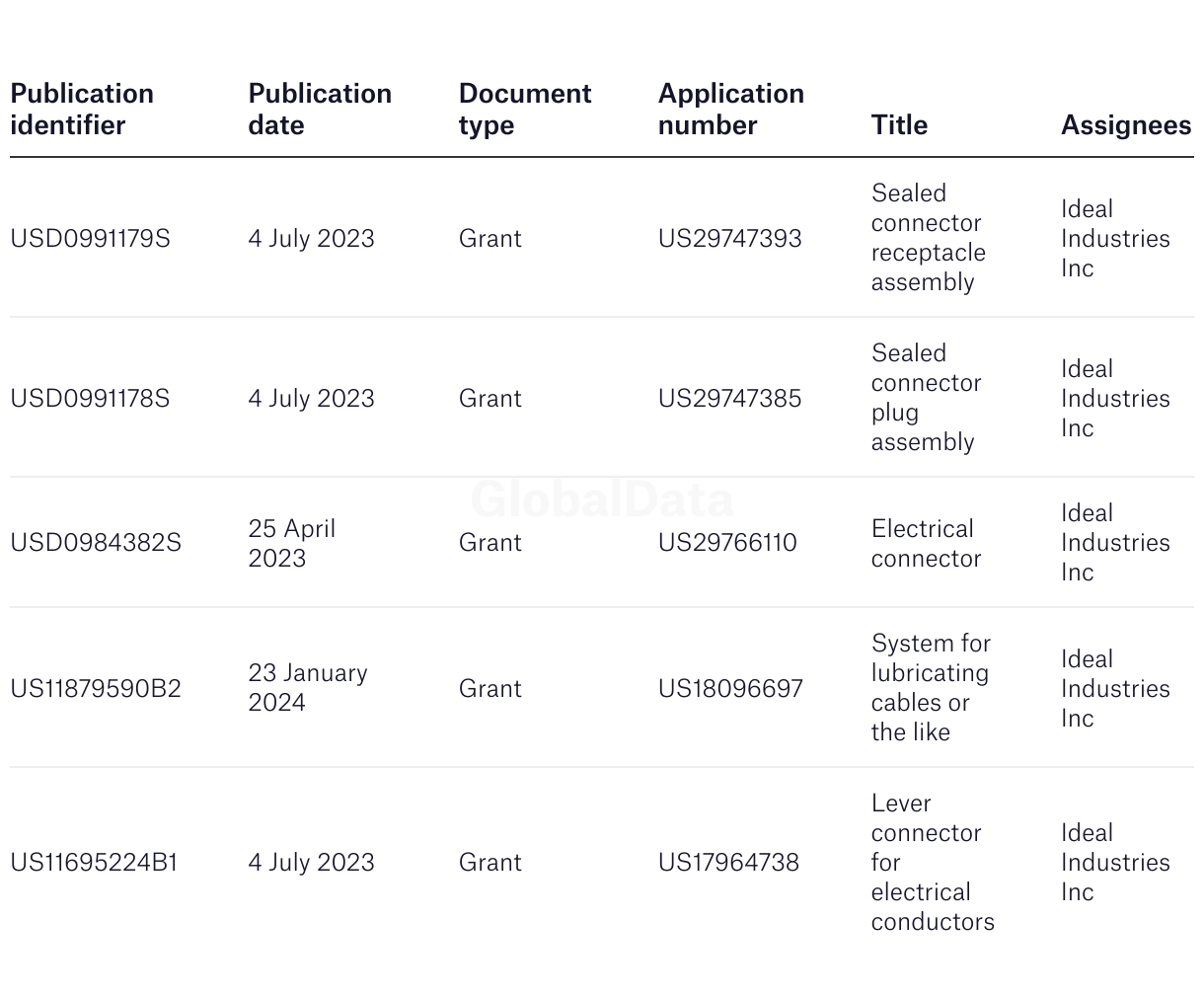 | Publication identifier | Publication date | Document type | Application number | Title | Assignees |
|---|---|---|---|---|---|
| USD0991179S | 4 July 2023 | Grant | US29747393 | Sealed connector receptacle assembly | Ideal Industries Inc |
| USD0991178S | 4 July 2023 | Grant | US29747385 | Sealed connector plug assembly | Ideal Industries Inc |
| USD0984382S | 25 April 2023 | Grant | US29766110 | Electrical connector | Ideal Industries Inc |
| US11879590B2 | 23 January 2024 | Grant | US18096697 | System for lubricating cables or the like | Ideal Industries Inc |
| US11695224B1 | 4 July 2023 | Grant | US17964738 | Lever connector for electrical conductors | Ideal Industries Inc |

GlobalData